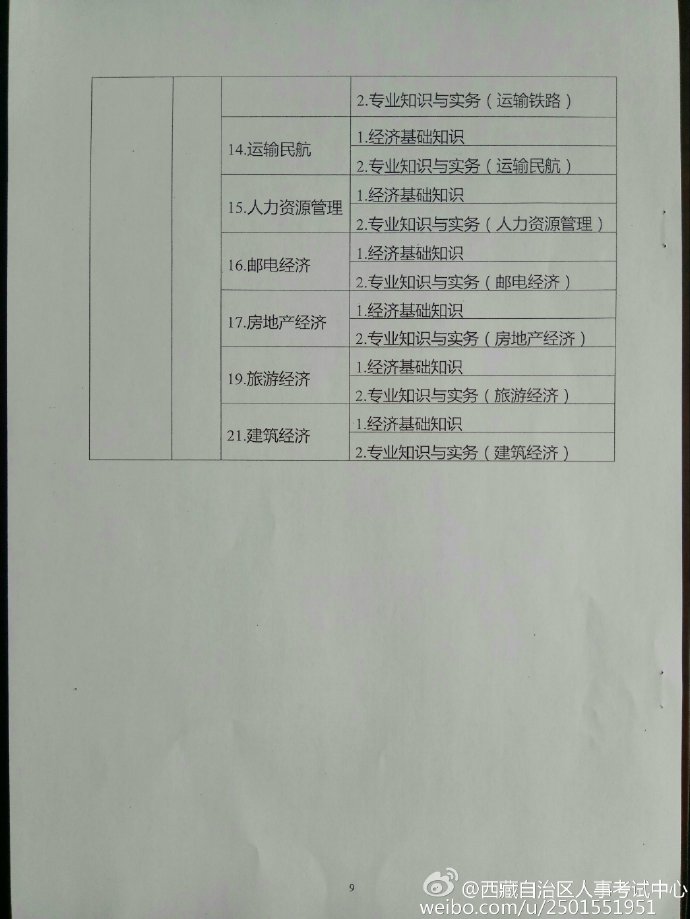 | | | | |
|---|---|---|---|
| | | | 2.专业知识与实务（运输铁路） |
| | | 14.运输民航 | 1.经济基础知识 |
| | | | 2.专业知识与实务（运输民航） |
| | | 15.人力资源管理 | 1.经济基础知识 |
| | | | 2.专业知识与实务（人力资源管理） |
| | | 16.邮电经济 | 1.经济基础知识 |
| | | | 2.专业知识与实务（邮电经济） |
| | | 17.房地产经济 | 1.经济基础知识 |
| | | | 2.专业知识与实务（房地产经济） |
| | | 19.旅游经济 | 1.经济基础知识 |
| | | | 2.专业知识与实务（旅游经济） |
| | | 21.建筑经济 | 1.经济基础知识 |
| | | | 2.专业知识与实务（建筑经济） |

9

@西藏自治区人事考试中心
weibo.com/u/2501551951